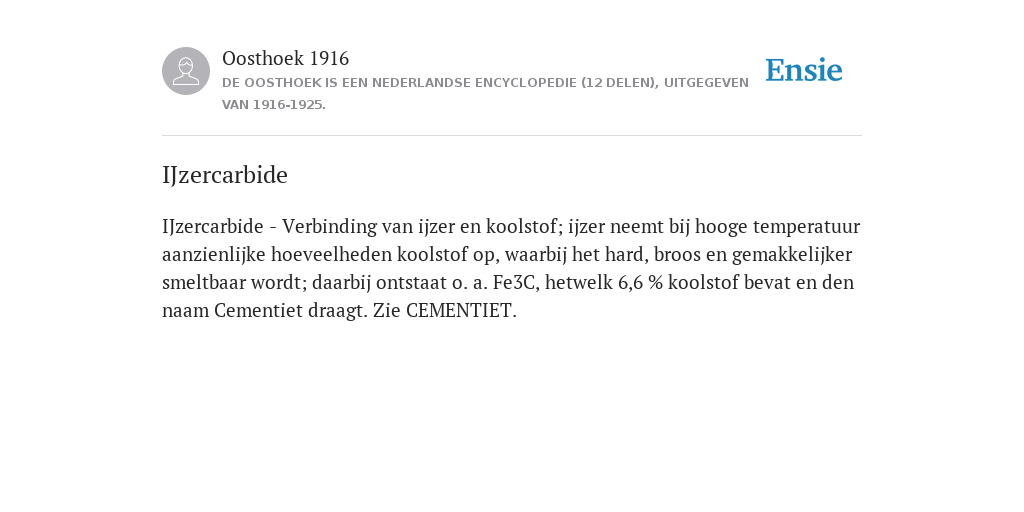 Oosthoek 1916
DE OOSTHOEK IS EEN NEDERLANDSE ENCYCLOPEDIE (12 DELEN), UITGEGEVEN VAN 1916-1925.

Ensie

IJzercarbide

IJzercarbide - Verbinding van ijzer en koolstof; ijzer neemt bij hooge temperatuur aanzienlijke hoeveelheden koolstof op, waarbij het hard, broos en gemakkelijker smeltbaar wordt; daarbij ontstaat o. a. Fe3C, hetwelk 6,6 % koolstof bevat en den naam Cementiet draagt. Zie CEMENTIET.